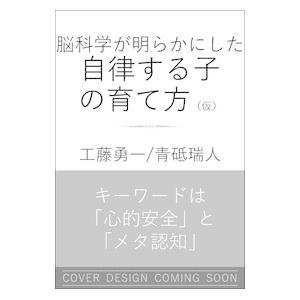 脳科学が明らかにした
自律する子
の育て方（仮）

工藤勇一/青砥瑞人

キーワードは
「心的安全」と
「メタ認知」

COVER DESIGN COMING SOON